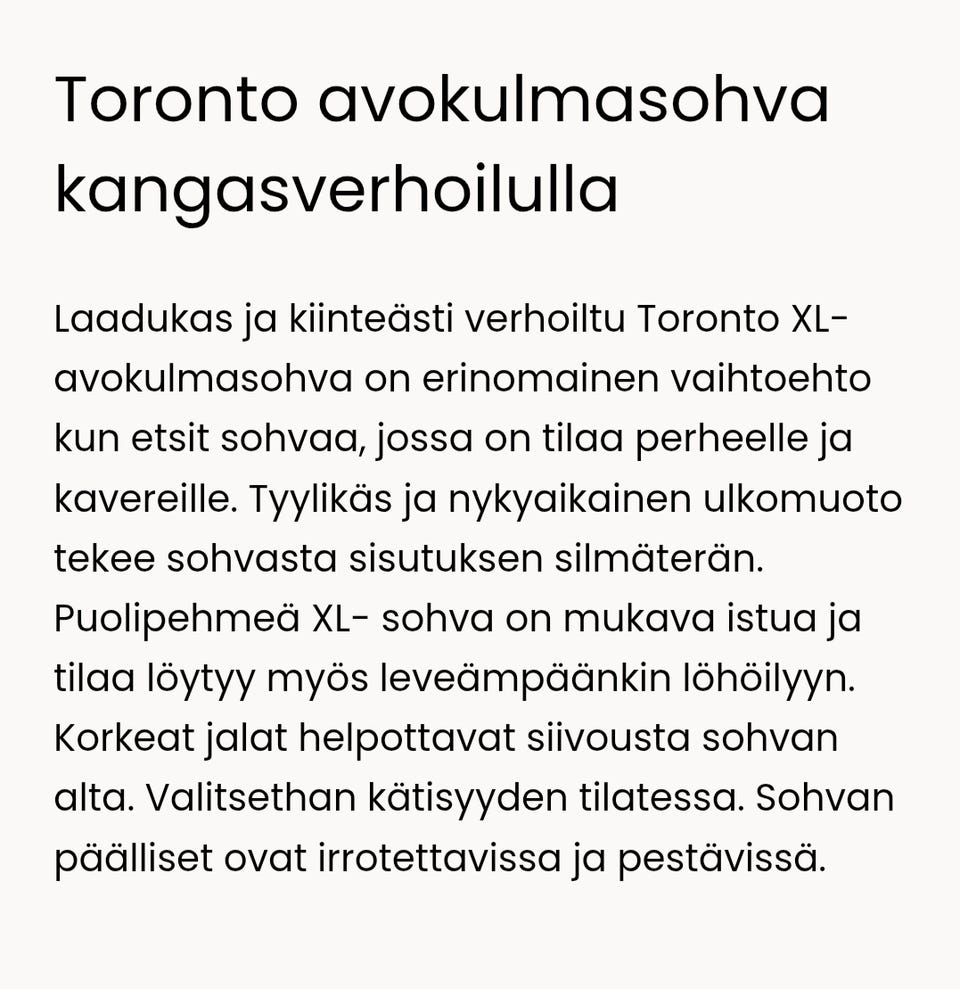 Toronto avokulmasohva kangasverhoilulla

Laadukas ja kiinteästi verhoiltu Toronto XL-avokulmasohva on erinomainen vaihtoehto kun etsit sohvaa, jossa on tilaa perheelle ja kavereille. Tyylikäs ja nykyaikainen ulkomuoto tekee sohvasta sisutuksen silmäterän. Puolipehmeä XL- sohva on mukava istua ja tilaa löytyy myös leveämpäänkin löhöilyyn. Korkeat jalat helpottavat siivousta sohvan alta. Valitsethan kätisyyden tilatessa. Sohvan päälliset ovat irrotettavissa ja pestävissä.